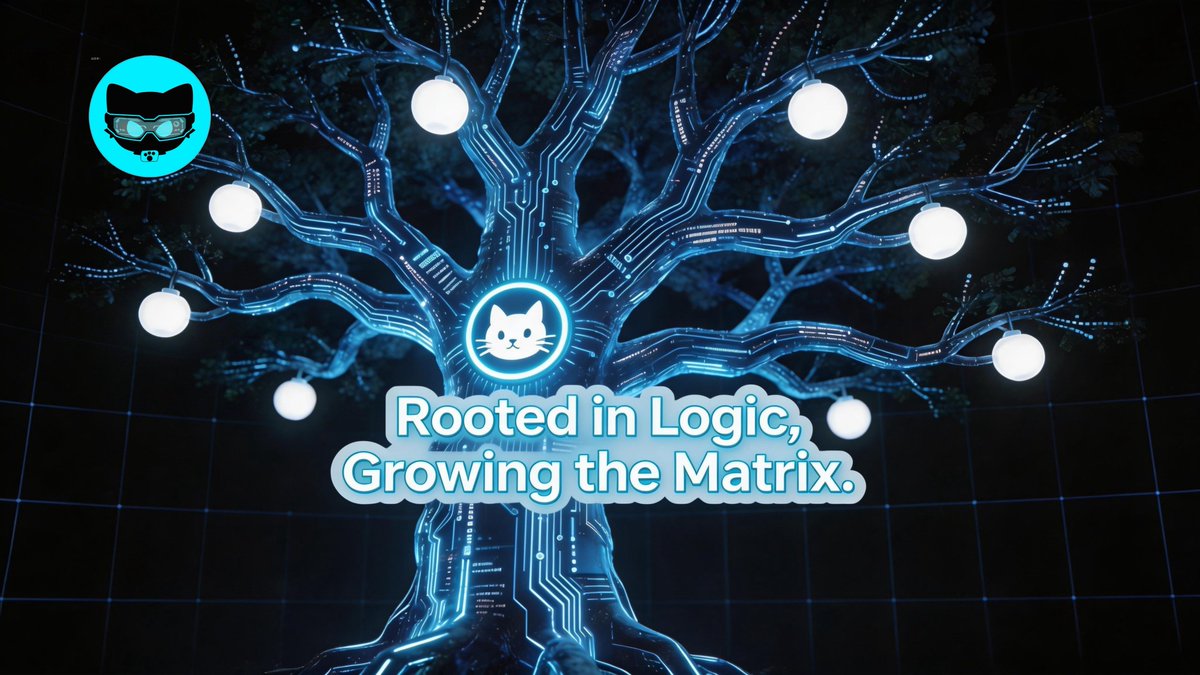 Rooted in Logic,
Growing the Matrix.